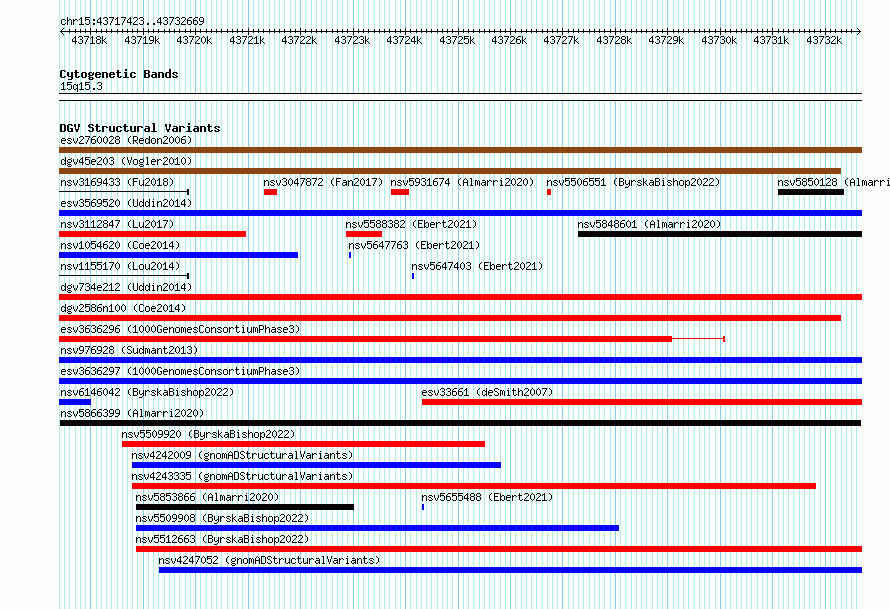 chr15:43717423..43732669

43718k 43719k 43720k 43721k 43722k 43723k 43724k 43725k 43726k 43727k 43728k 43729k 43730k 43731k 43732k

Cytogenetic Bands
15q15.3

DGV Structural Variants
esv2760028 (Redon2006)
dgv45e203 (Vogler2010)
nsv3169433 (Fu2018)
nsv3047872 (Fan2017)
nsv5931674 (Almarri2020)
nsv5506551 (ByrskaBishop2022)
nsv5850128 (Almarri
esv3569520 (Uddin2014)
nsv3112847 (Lu2017)
nsv5588382 (Ebert2021)
nsv5848601 (Almarri2020)
nsv1054620 (Coe2014)
nsv5647763 (Ebert2021)
nsv1155170 (Lou2014)
nsv5647403 (Ebert2021)
dgv734e212 (Uddin2014)
dgv2586n100 (Coe2014)
esv3636296 (1000GenomesConsortiumPhase3)
nsv976928 (Sudmant2013)
esv3636297 (1000GenomesConsortiumPhase3)
nsv6146042 (ByrskaBishop2022)
esv33661 (deSmith2007)
nsv5866399 (Almarri2020)
nsv5509920 (ByrskaBishop2022)
nsv4242009 (gnomADStructuralVariants)
nsv4243335 (gnomADStructuralVariants)
nsv5853866 (Almarri2020)
nsv5655488 (Ebert2021)
nsv5509908 (ByrskaBishop2022)
nsv5512663 (ByrskaBishop2022)
nsv4247052 (gnomADStructuralVariants)